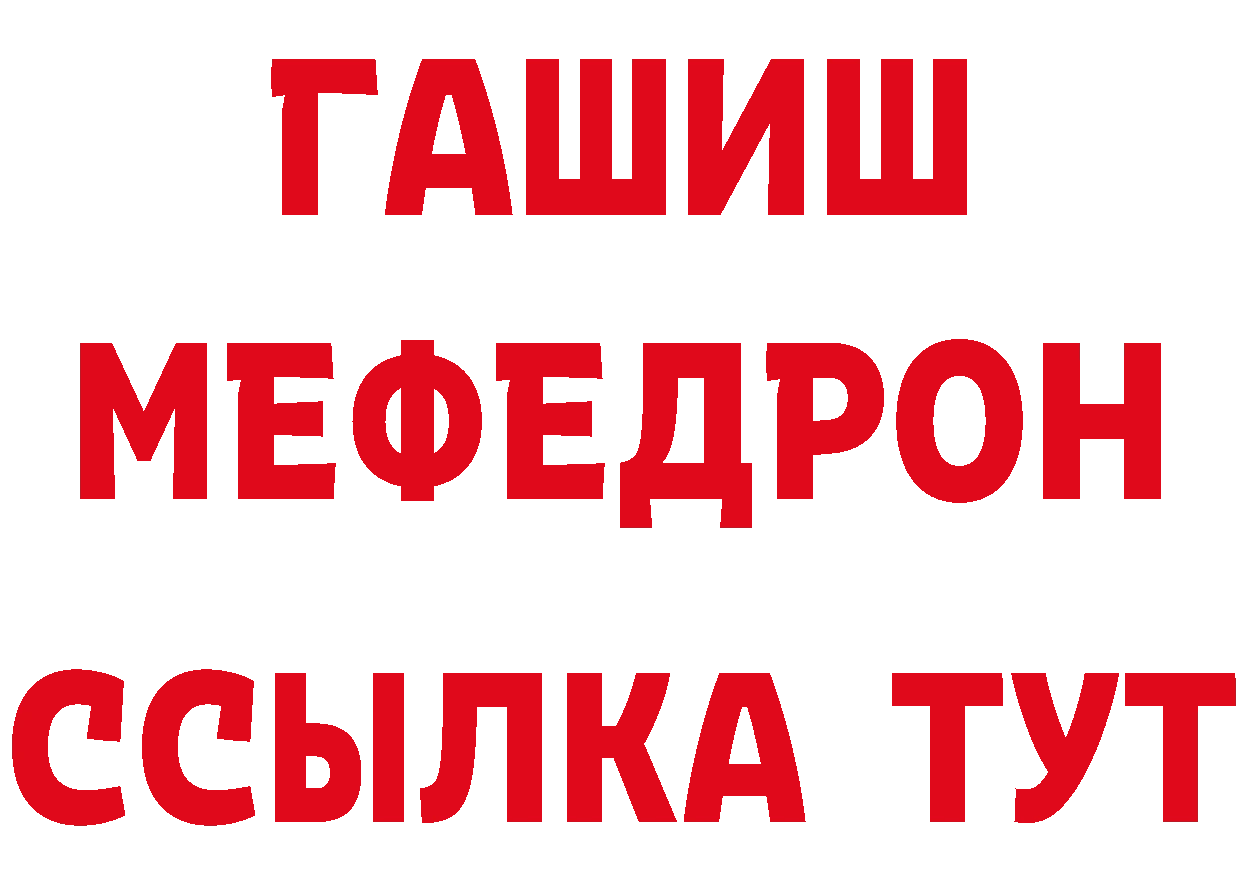 ГАШИШ
МЕФЕДРОН
ССЫЛКА ТУТ